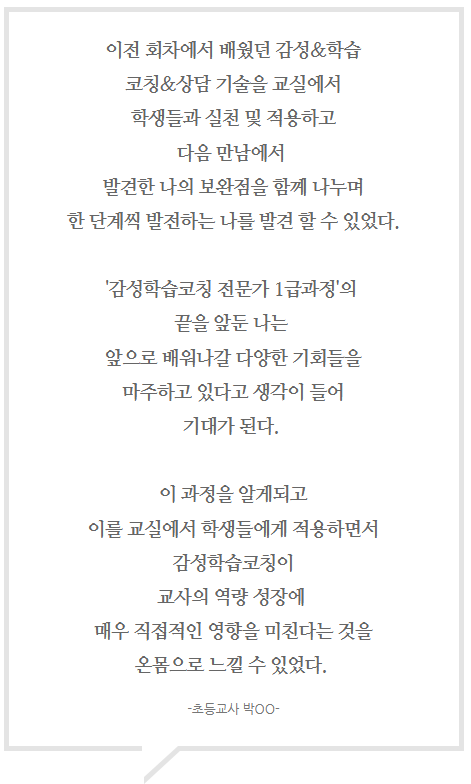 이전 회차에서 배웠던 감성&학습 코칭&상담 기술을 교실에서 학생들과 실천 및 적용하고 다음 만남에서 발견한 나의 보완점을 함께 나누며 한 단계씩 발전하는 나를 발견 할 수 있었다.

'감성학습코칭 전문가 1급과정'의 끝을 앞둔 나는 앞으로 배워나갈 다양한 기회들을 마주하고 있다고 생각이 들어 기대가 된다.

이 과정을 알게되고 이를 교실에서 학생들에게 적용하면서 감성학습코칭이 교사의 역량 성장에 매우 직접적인 영향을 미친다는 것을 온몸으로 느낄 수 있었다.

-초등교사 박OO-